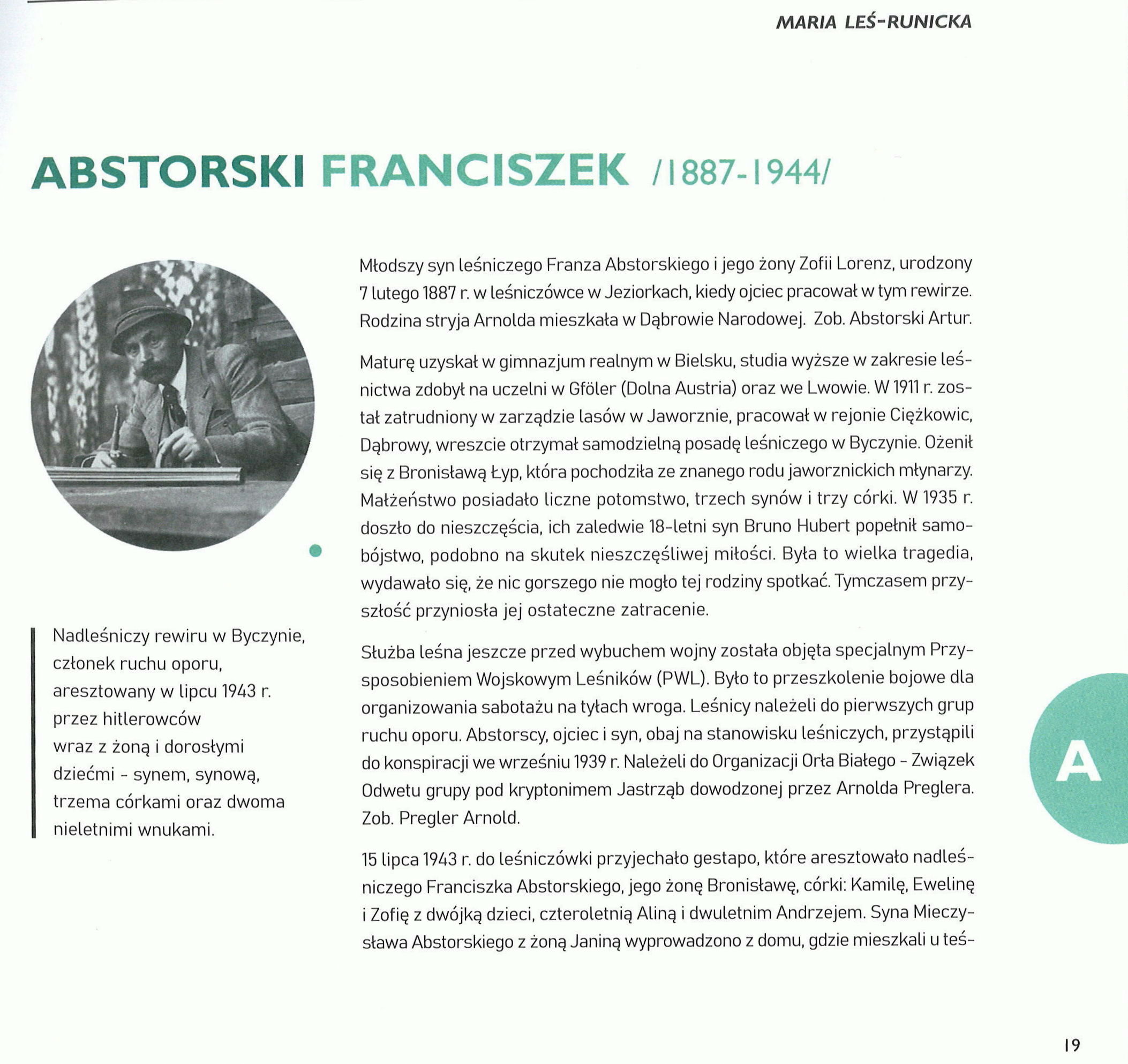 MARIA LEŚ-RUNICKA

ABSTORSKI FRANCISZEK /1887-1944/

Nadleśniczy rewiru w Byczynie, członek ruchu oporu, aresztowany w lipcu 1943 r. przez hitlerowców wraz z żoną i dorosłymi dziećmi - synem, synową, trzema córkami oraz dwoma nieletnimi wnukami.

Młodszy syn leśniczego Franza Abstorskiego i jego żony Zofii Lorenz, urodzony 7 lutego 1887 r. w leśniczówce w Jeziorkach, kiedy ojciec pracował w tym rewirze. Rodzina stryja Arnolda mieszkała w Dąbrowie Narodowej. Zob. Abstorski Artur.

Maturę uzyskał w gimnazjum realnym w Bielsku, studia wyższe w zakresie leśnictwa zdobył na uczelni w Gföler (Dolna Austria) oraz we Lwowie. W 1911 r. został zatrudniony w zarządzie lasów w Jaworznie, pracował w rejonie Ciężkowic, Dąbrowy, wreszcie otrzymał samodzielną posadę leśniczego w Byczynie. Ożenił się z Bronisławą Łyp, która pochodziła ze znanego rodu jaworznickich młynarzy. Małżeństwo posiadało liczne potomstwo, trzech synów i trzy córki. W 1935 r. doszło do nieszczęścia, ich zaledwie 18-letni syn Bruno Hubert popełnił samobójstwo, podobno na skutek nieszczęśliwej miłości. Była to wielka tragedia, wydawało się, że nic gorszego nie mogło tej rodziny spotkać. Tymczasem przyszłość przyniosła jej ostateczne zatracenie.

Służba leśna jeszcze przed wybuchem wojny została objęta specjalnym Przysposobieniem Wojskowym Leśników (PWL). Było to przeszkolenie bojowe dla organizowania sabotażu na tyłach wroga. Leśnicy należeli do pierwszych grup ruchu oporu. Abstorscy, ojciec i syn, obaj na stanowisku leśniczych, przystąpili do konspiracji we wrześniu 1939 r. Należeli do Organizacji Orła Białego - Związek Odwetu grupy pod kryptonimem Jastrząb dowodzonej przez Arnolda Preglera. Zob. Pregler Arnold.

15 lipca 1943 r. do leśniczówki przyjechało gestapo, które aresztowało nadleśniczego Franciszka Abstorskiego, jego żonę Bronisławę, córki: Kamilę, Ewelinę i Zofię z dwójką dzieci, czteroletnią Aliną i dwuletnim Andrzejem. Syna Mieczysława Abstorskiego z żoną Janiną wyprowadzono z domu, gdzie mieszkali u teś-

A

19